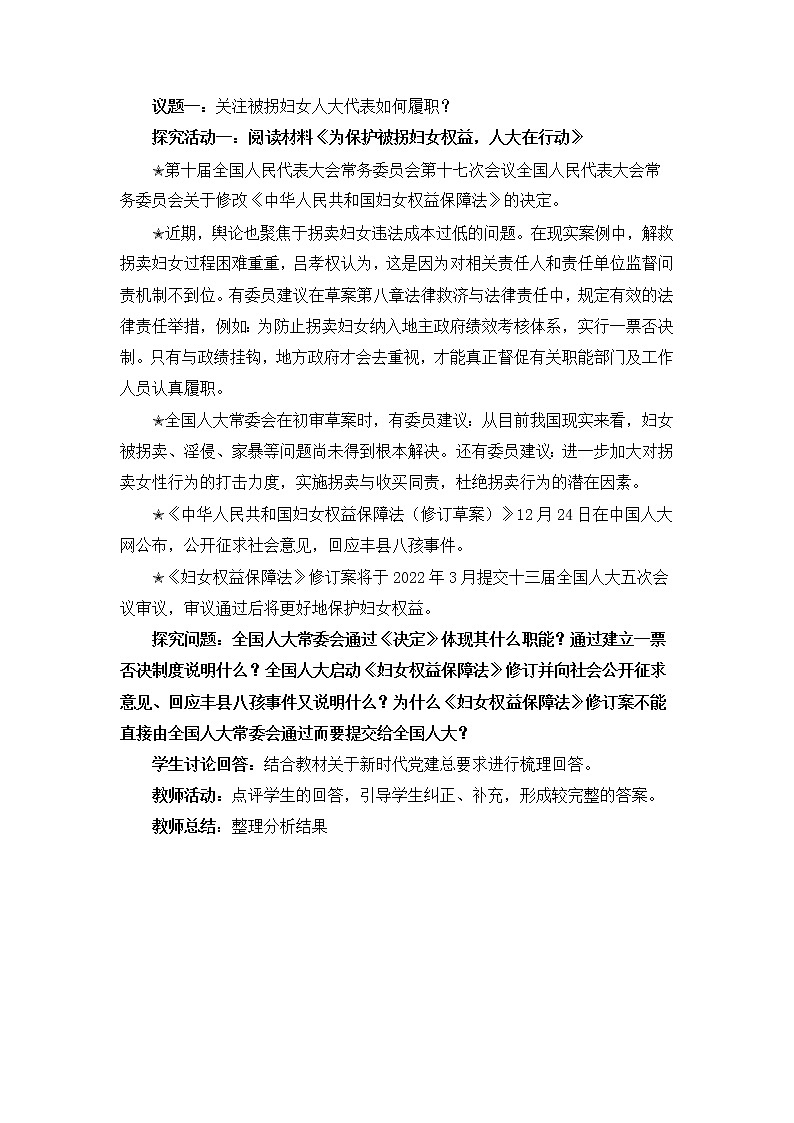 议题一：关注被拐妇女人大代表如何履职？

探究活动一：阅读材料《为保护被拐妇女权益，人大在行动》

★第十届全国人民代表大会常务委员会第十七次会议全国人民代表大会常务委员会关于修改《中华人民共和国妇女权益保障法》的决定。

★近期，舆论也聚焦于拐卖妇女违法成本过低的问题。在现实案例中，解救拐卖妇女过程困难重重，吕孝权认为，这是因为对相关责任人和责任单位监督问责机制不到位。有委员建议在草案第八章法律救济与法律责任中，规定有效的法律责任举措，例如：为防止拐卖妇女纳入地主政府绩效考核体系，实行一票否决制。只有与政绩挂钩，地方政府才会去重视，才能真正督促有关职能部门及工作人员认真履职。

★全国人大常委会在初审草案时，有委员建议：从目前我国现实来看，妇女被拐卖、淫侵、家暴等问题尚未得到根本解决。还有委员建议：进一步加大对拐卖女性行为的打击力度，实施拐卖与收买同责，杜绝拐卖行为的潜在因素。

★《中华人民共和国妇女权益保障法（修订草案）》12月24日在中国人大网公布，公开征求社会意见，回应丰县八孩事件。

★《妇女权益保障法》修订案将于2022年3月提交十三届全国人大五次会议审议，审议通过后将更好地保护妇女权益。

探究问题：全国人大常委会通过《决定》体现其什么职能？通过建立一票否决制度说明什么？全国人大启动《妇女权益保障法》修订并向社会公开征求意见、回应丰县八孩事件又说明什么？为什么《妇女权益保障法》修订案不能直接由全国人大常委会通过而要提交给全国人大？

学生讨论回答：结合教材关于新时代党建总要求进行梳理回答。

教师活动：点评学生的回答，引导学生纠正、补充，形成较完整的答案。

教师总结：整理分析结果